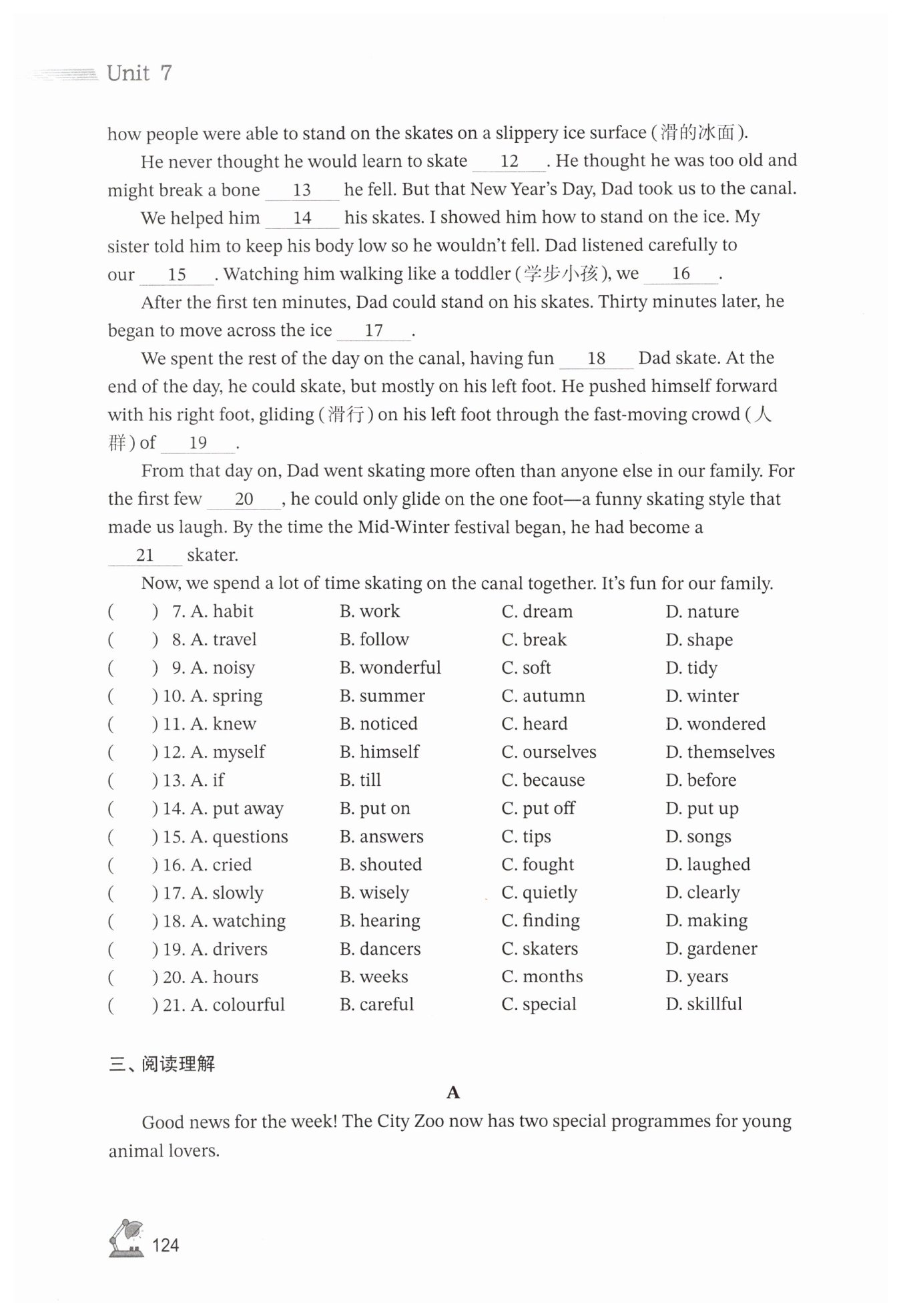 Unit 7

how people were able to stand on the skates on a slippery ice surface (滑的冰面).

He never thought he would learn to skate ___12___. He thought he was too old and might break a bone ___13___ he fell. But that New Year's Day, Dad took us to the canal.

We helped him ___14___ his skates. I showed him how to stand on the ice. My sister told him to keep his body low so he wouldn't fell. Dad listened carefully to our ___15___. Watching him walking like a toddler (学步小孩), we ___16___.

After the first ten minutes, Dad could stand on his skates. Thirty minutes later, he began to move across the ice ___17___.

We spent the rest of the day on the canal, having fun ___18___ Dad skate. At the end of the day, he could skate, but mostly on his left foot. He pushed himself forward with his right foot, gliding (滑行) on his left foot through the fast-moving crowd (人群) of ___19___.

From that day on, Dad went skating more often than anyone else in our family. For the first few ___20___, he could only glide on the one foot—a funny skating style that made us laugh. By the time the Mid-Winter festival began, he had become a ___21___ skater.

Now, we spend a lot of time skating on the canal together. It's fun for our family.

( ) 7. A. habit B. work C. dream D. nature
( ) 8. A. travel B. follow C. break D. shape
( ) 9. A. noisy B. wonderful C. soft D. tidy
( ) 10. A. spring B. summer C. autumn D. winter
( ) 11. A. knew B. noticed C. heard D. wondered
( ) 12. A. myself B. himself C. ourselves D. themselves
( ) 13. A. if B. till C. because D. before
( ) 14. A. put away B. put on C. put off D. put up
( ) 15. A. questions B. answers C. tips D. songs
( ) 16. A. cried B. shouted C. fought D. laughed
( ) 17. A. slowly B. wisely C. quietly D. clearly
( ) 18. A. watching B. hearing C. finding D. making
( ) 19. A. drivers B. dancers C. skaters D. gardener
( ) 20. A. hours B. weeks C. months D. years
( ) 21. A. colourful B. careful C. special D. skillful

三、阅读理解

A

Good news for the week! The City Zoo now has two special programmes for young animal lovers.

124